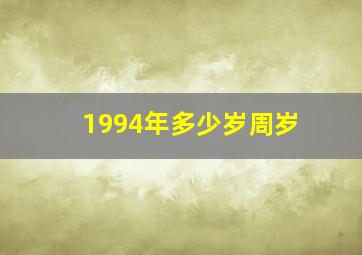 1994年多少岁周岁